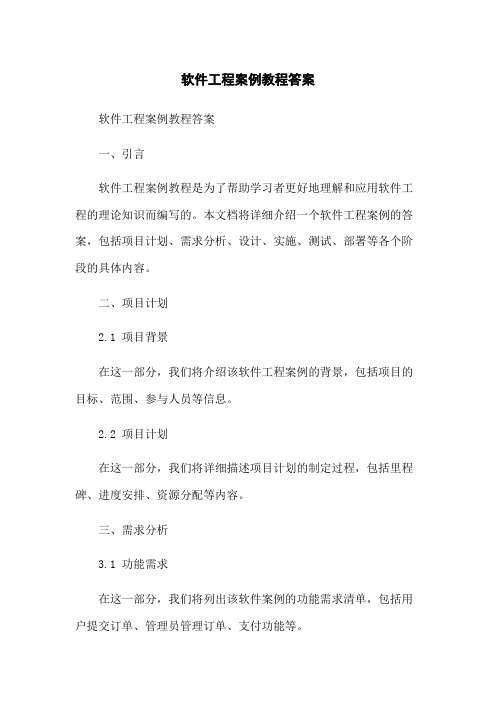 软件工程案例教程答案

软件工程案例教程答案

一、引言

软件工程案例教程是为了帮助学习者更好地理解和应用软件工程的理论知识而编写的。本文档将详细介绍一个软件工程案例的答案，包括项目计划、需求分析、设计、实施、测试、部署等各个阶段的具体内容。

二、项目计划

2.1 项目背景

在这一部分，我们将介绍该软件工程案例的背景，包括项目的目标、范围、参与人员等信息。

2.2 项目计划

在这一部分，我们将详细描述项目计划的制定过程，包括里程碑、进度安排、资源分配等内容。

三、需求分析

3.1 功能需求

在这一部分，我们将列出该软件案例的功能需求清单，包括用户提交订单、管理员管理订单、支付功能等。